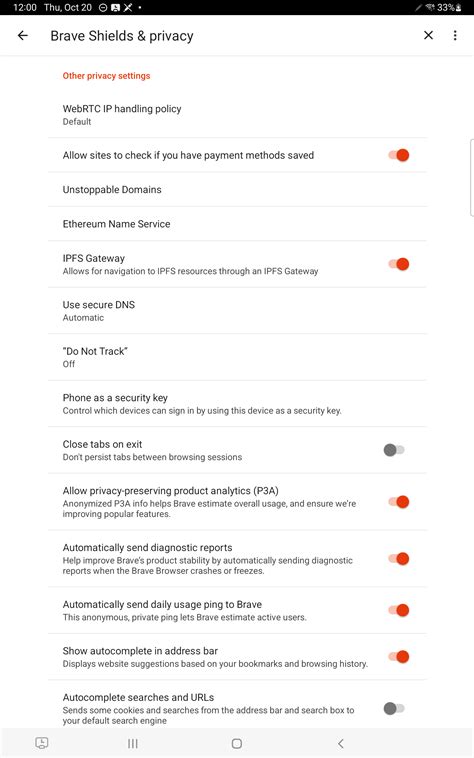 12:00 Thu, Oct 20 33%

Brave Shields & privacy

Other privacy settings

WebRTC IP handling policy
Default

Allow sites to check if you have payment methods saved

Unstoppable Domains

Ethereum Name Service

IPFS Gateway
Allows for navigation to IPFS resources through an IPFS Gateway

Use secure DNS
Automatic

"Do Not Track"
Off

Phone as a security key
Control which devices can sign in by using this device as a security key.

Close tabs on exit
Don't persist tabs between browsing sessions

Allow privacy-preserving product analytics (P3A)
Anonymized P3A info helps Brave estimate overall usage, and ensure we're improving popular features.

Automatically send diagnostic reports
Help improve Brave's product stability by automatically sending diagnostic reports when the Brave Browser crashes or freezes.

Automatically send daily usage ping to Brave
This anonymous, private ping lets Brave estimate active users.

Show autocomplete in address bar
Displays website suggestions based on your bookmarks and browsing history.

Autocomplete searches and URLs
Sends some cookies and searches from the address bar and search box to your default search engine